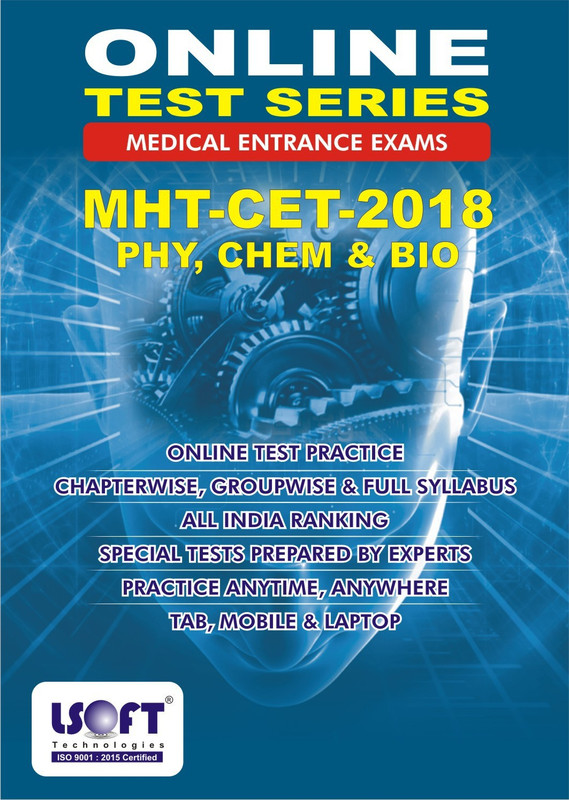 ONLINE
TEST SERIES
MEDICAL ENTRANCE EXAMS

MHT-CET-2018
PHY, CHEM & BIO

ONLINE TEST PRACTICE
CHAPTERWISE, GROUPWISE & FULL SYLLABUS
ALL INDIA RANKING
SPECIAL TESTS PREPARED BY EXPERTS
PRACTICE ANYTIME, ANYWHERE
TAB, MOBILE & LAPTOP

LSOFT®
Technologies
ISO 9001 : 2015 Certified